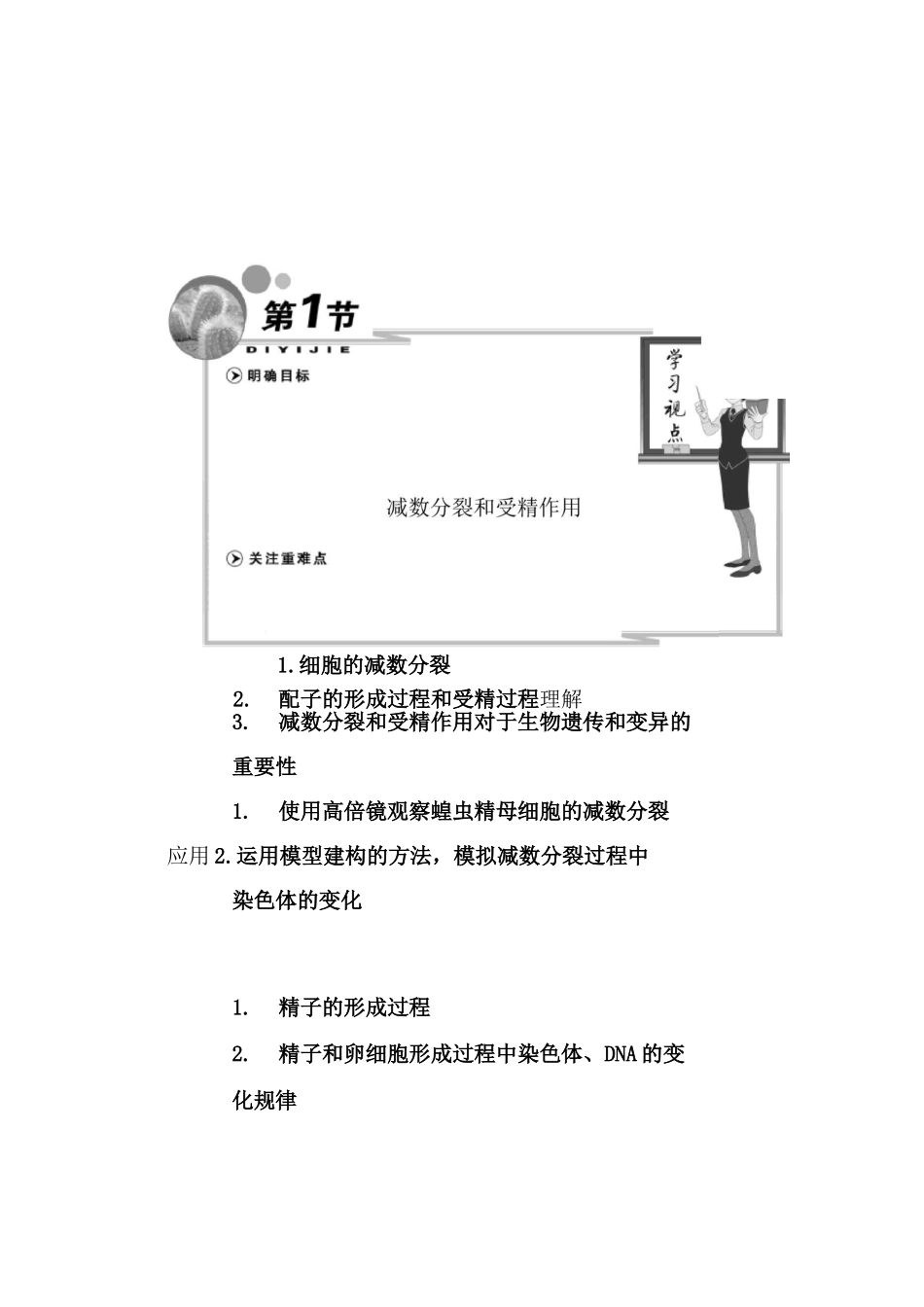 第1节
DIYIJIE
明确目标
学习视点
减数分裂和受精作用
关注重难点

1.细胞的减数分裂

2. 配子的形成过程和受精过程理解
3. 减数分裂和受精作用对于生物遗传和变异的重要性

1. 使用高倍镜观察蝗虫精母细胞的减数分裂

应用2.运用模型建构的方法，模拟减数分裂过程中染色体的变化

1. 精子的形成过程

2. 精子和卵细胞形成过程中染色体、DNA的变化规律